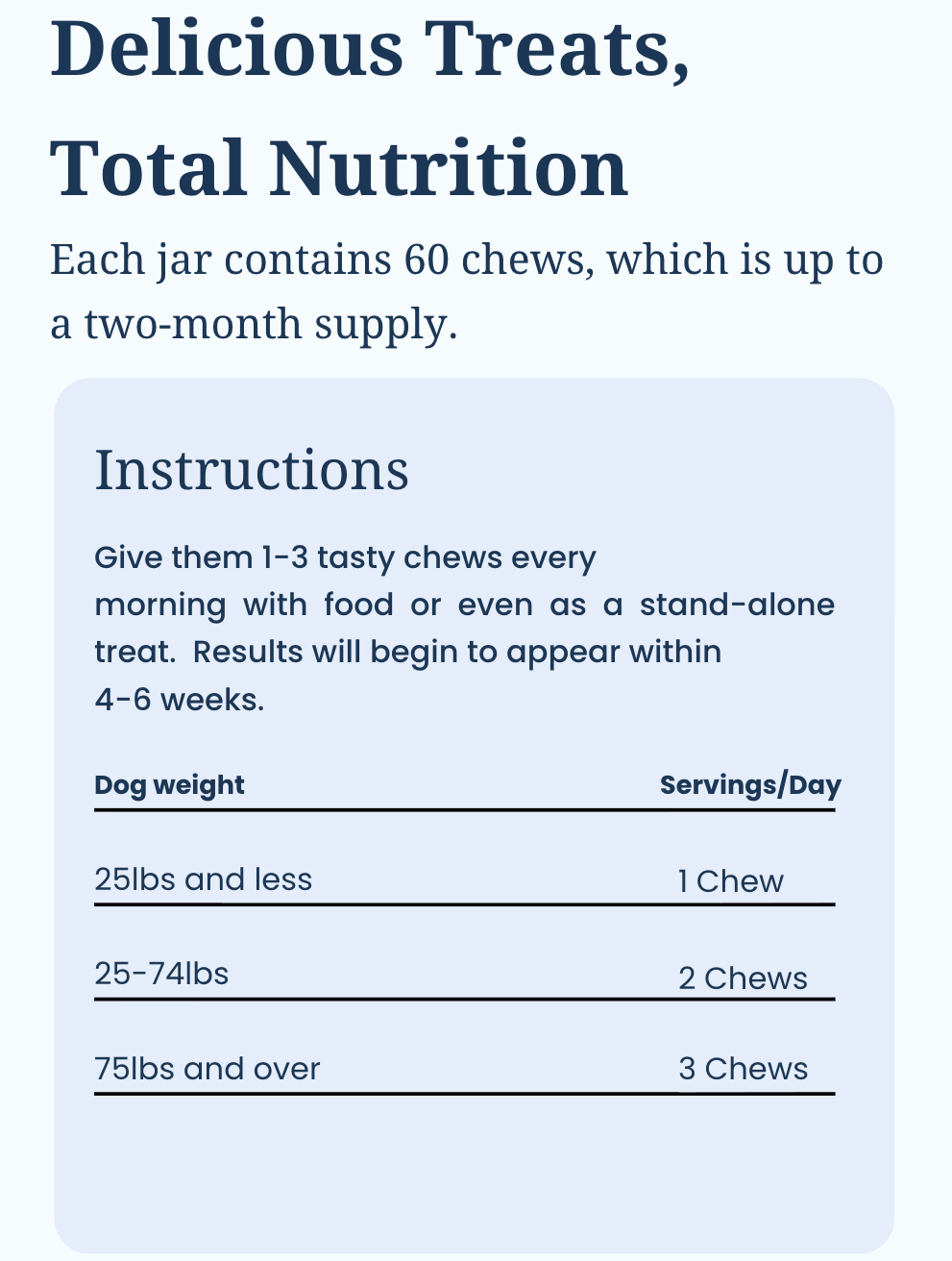 Delicious Treats, Total Nutrition

Each jar contains 60 chews, which is up to a two-month supply.

Instructions

Give them 1-3 tasty chews every morning with food or even as a stand-alone treat.  Results will begin to appear within 4-6 weeks.

| Dog weight | Servings/Day |
|---|---|
| 25lbs and less | 1 Chew |
| 25-74lbs | 2 Chews |
| 75lbs and over | 3 Chews |